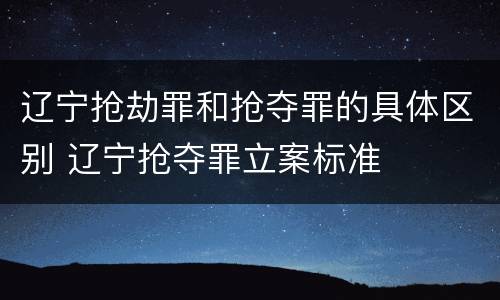 辽宁抢劫罪和抢夺罪的具体区别 辽宁抢夺罪立案标准